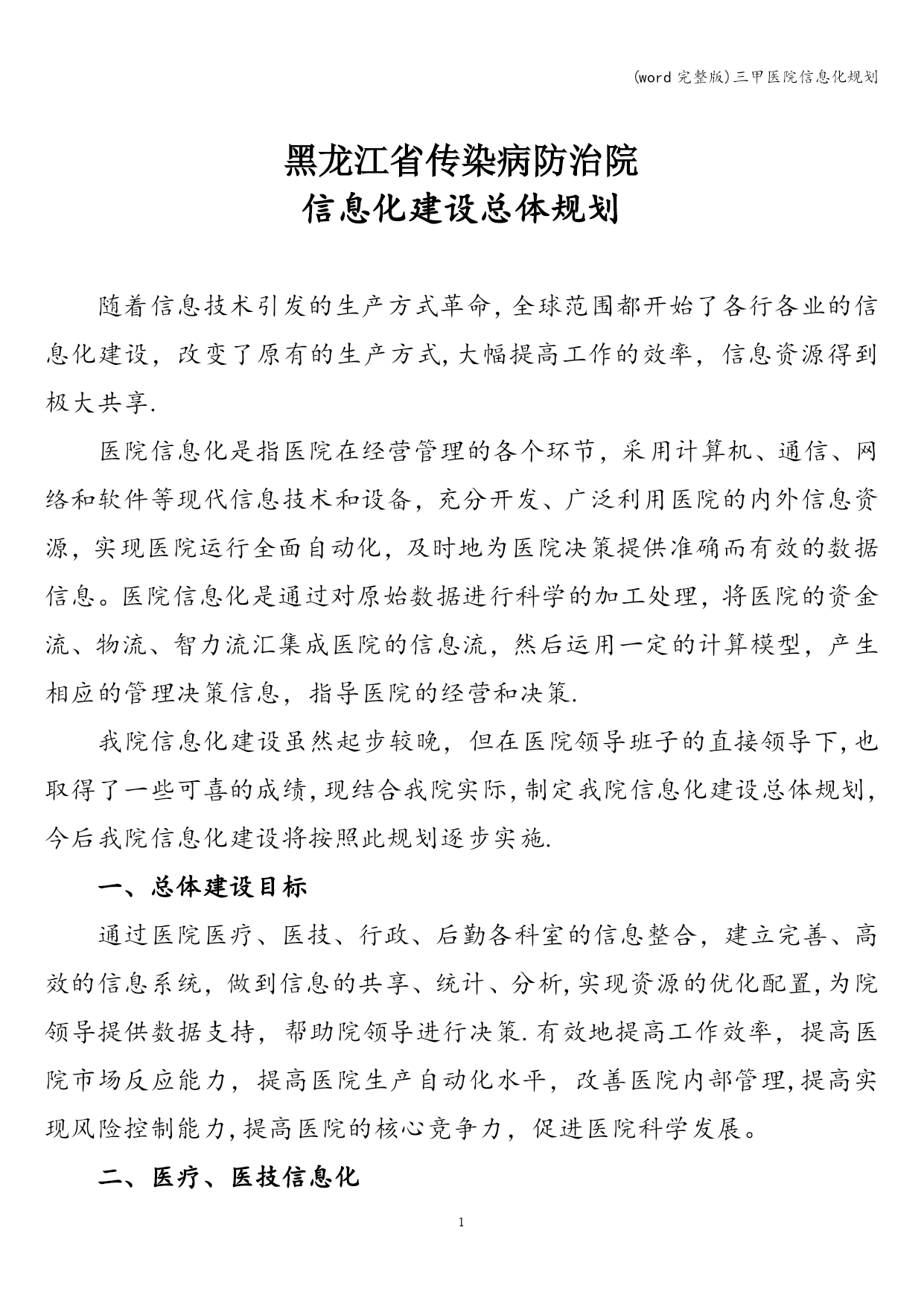 (word 完整版)三甲医院信息化规划

黑龙江省传染病防治院
信息化建设总体规划

随着信息技术引发的生产方式革命,全球范围都开始了各行各业的信息化建设，改变了原有的生产方式,大幅提高工作的效率，信息资源得到极大共享.

医院信息化是指医院在经营管理的各个环节，采用计算机、通信、网络和软件等现代信息技术和设备，充分开发、广泛利用医院的内外信息资源，实现医院运行全面自动化，及时地为医院决策提供准确而有效的数据信息。医院信息化是通过对原始数据进行科学的加工处理，将医院的资金流、物流、智力流汇集成医院的信息流，然后运用一定的计算模型，产生相应的管理决策信息，指导医院的经营和决策.

我院信息化建设虽然起步较晚，但在医院领导班子的直接领导下,也取得了一些可喜的成绩,现结合我院实际,制定我院信息化建设总体规划,今后我院信息化建设将按照此规划逐步实施.

一、总体建设目标

通过医院医疗、医技、行政、后勤各科室的信息整合，建立完善、高效的信息系统，做到信息的共享、统计、分析,实现资源的优化配置,为院领导提供数据支持，帮助院领导进行决策.有效地提高工作效率，提高医院市场反应能力，提高医院生产自动化水平，改善医院内部管理,提高实现风险控制能力,提高医院的核心竞争力，促进医院科学发展。

二、医疗、医技信息化

1